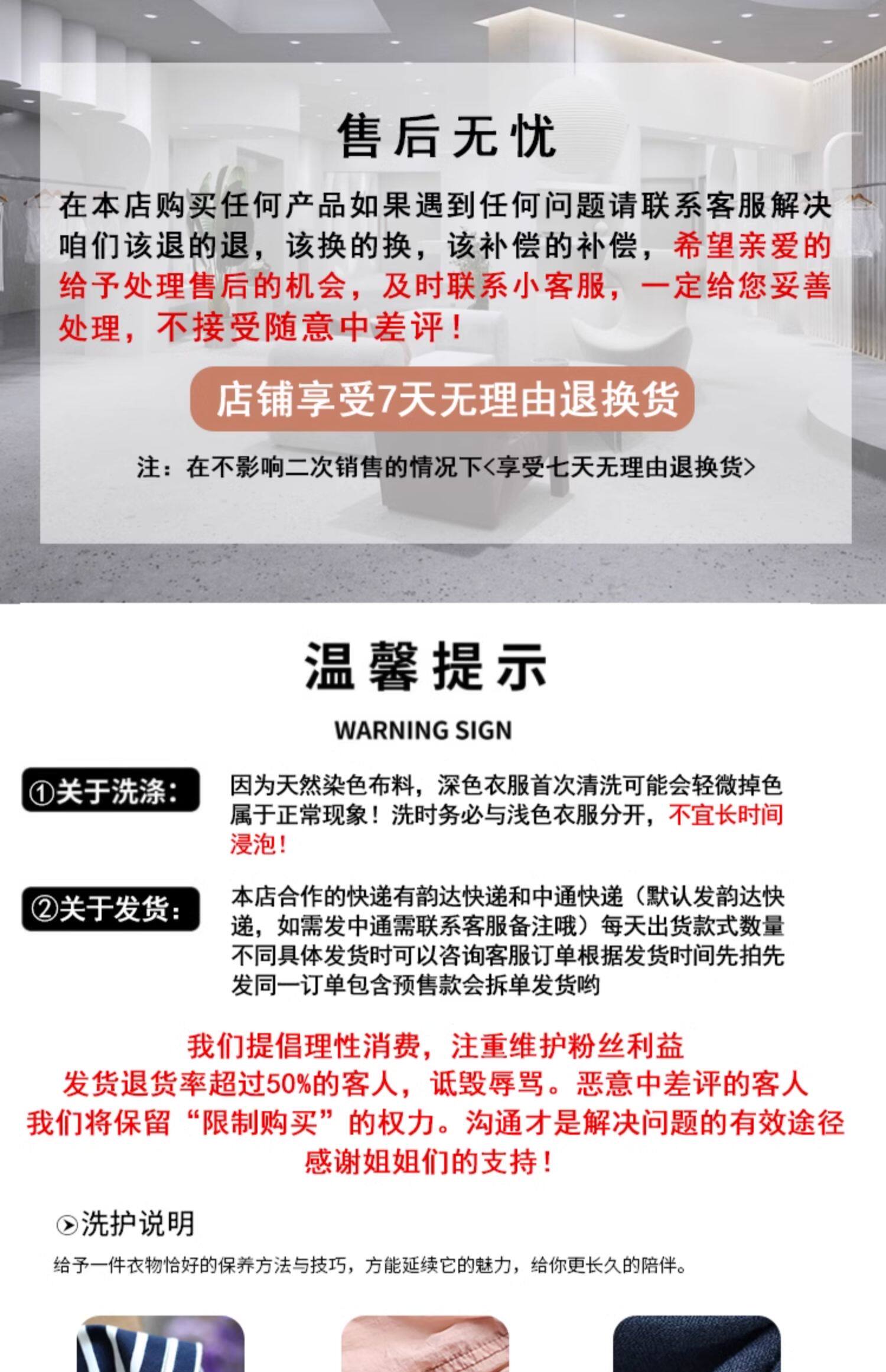 售后无忧

在本店购买任何产品如果遇到任何问题请联系客服解决咱们该退的退，该换的换，该补偿的补偿，希望亲爱的给予处理售后的机会，及时联系小客服，一定给您妥善处理，不接受随意中差评！

店铺享受7天无理由退换货

注：在不影响二次销售的情况下<享受七天无理由退换货>

温馨提示

WARNING SIGN

①关于洗涤：

因为天然染色布料，深色衣服首次清洗可能会轻微掉色属于正常现象！洗时务必与浅色衣服分开，不宜长时间浸泡！

②关于发货：

本店合作的快递有韵达快递和中通快递（默认发韵达快递，如需发中通需联系客服备注哦）每天出货款式数量不同具体发货时可以咨询客服订单根据发货时间先拍先发同一订单包含预售款会拆单发货哟

我们提倡理性消费，注重维护粉丝利益
发货退货率超过50%的客人，诋毁辱骂。恶意中差评的客人
我们将保留“限制购买”的权力。沟通才是解决问题的有效途径
感谢姐姐们的支持！

洗护说明

给予一件衣物恰好的保养方法与技巧，方能延续它的魅力，给你更长久的陪伴。